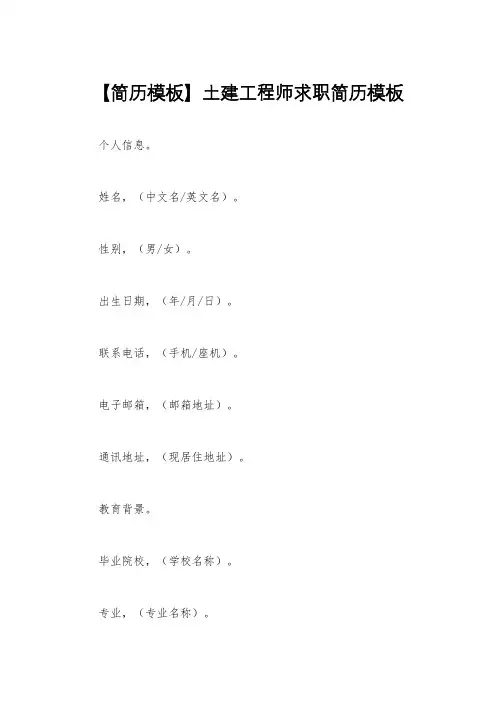 【简历模板】土建工程师求职简历模板

个人信息。

姓名，（中文名/英文名）。

性别，（男/女）。

出生日期，（年/月/日）。

联系电话，（手机/座机）。

电子邮箱，（邮箱地址）。

通讯地址，（现居住地址）。

教育背景。

毕业院校，（学校名称）。

专业，（专业名称）。